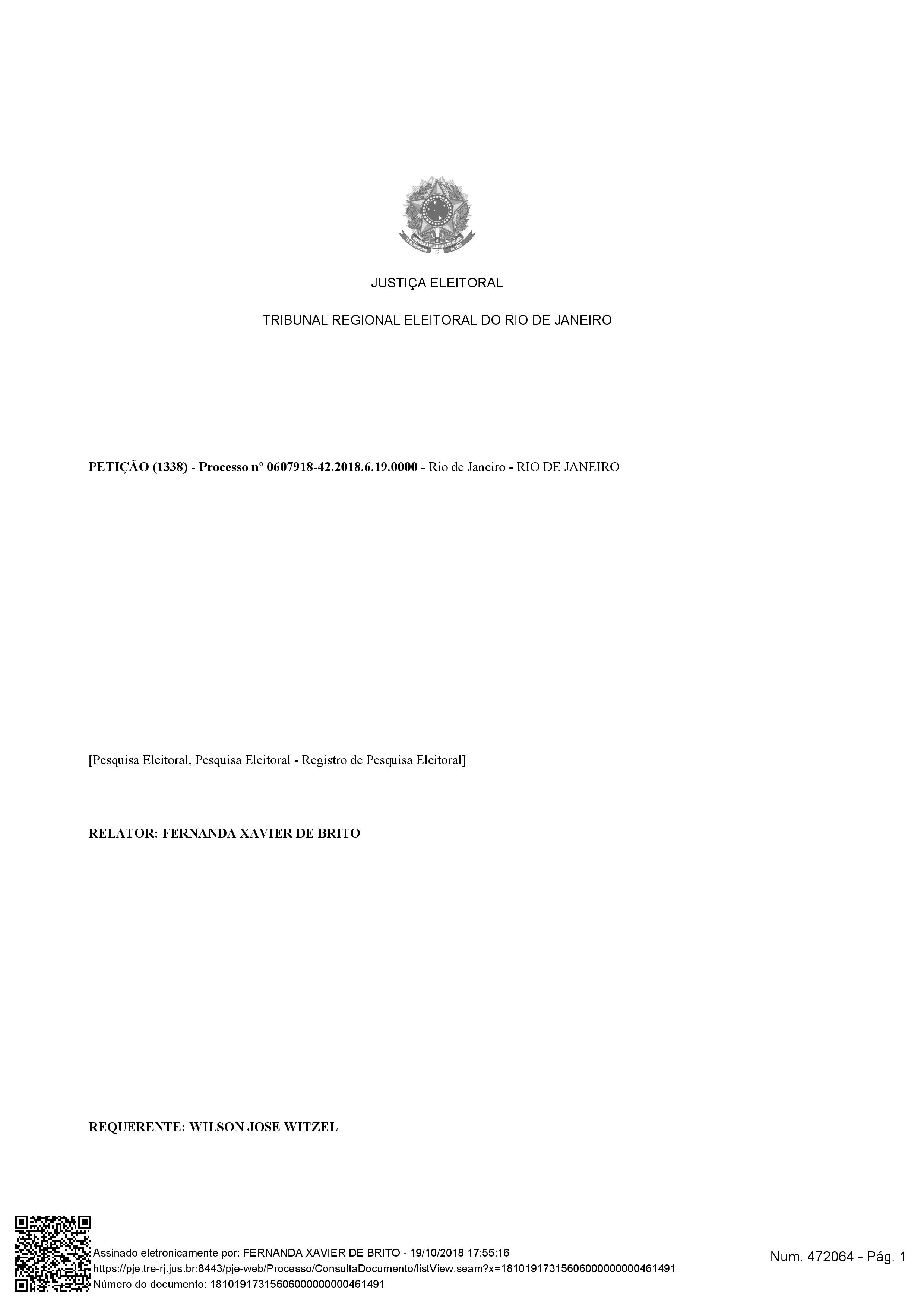 JUSTIÇA ELEITORAL

TRIBUNAL REGIONAL ELEITORAL DO RIO DE JANEIRO

PETIÇÃO (1338) - Processo nº 0607918-42.2018.6.19.0000 - Rio de Janeiro - RIO DE JANEIRO

[Pesquisa Eleitoral, Pesquisa Eleitoral - Registro de Pesquisa Eleitoral]

RELATOR: FERNANDA XAVIER DE BRITO

REQUERENTE: WILSON JOSE WITZEL

Assinado eletronicamente por: FERNANDA XAVIER DE BRITO - 19/10/2018 17:55:16
https://pje.tre-rj.jus.br:8443/pje-web/Processo/ConsultaDocumento/listView.seam?x=18101917315606000000000461491
Número do documento: 18101917315606000000000461491

Num. 472064 - Pág. 1